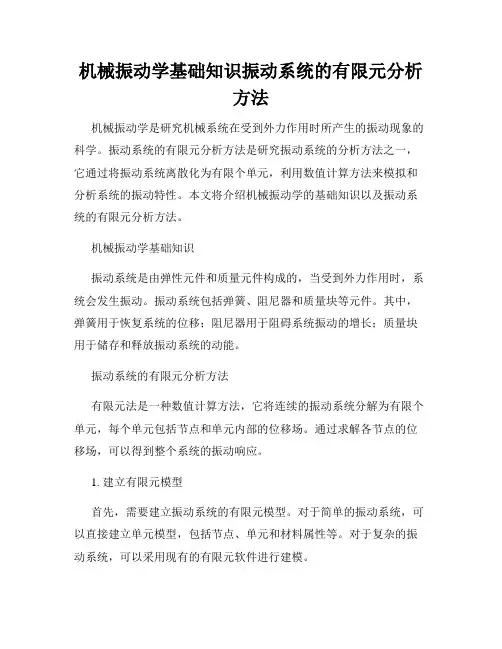 机械振动学基础知识振动系统的有限元分析方法

机械振动学是研究机械系统在受到外力作用时所产生的振动现象的科学。振动系统的有限元分析方法是研究振动系统的分析方法之一，它通过将振动系统离散化为有限个单元，利用数值计算方法来模拟和分析系统的振动特性。本文将介绍机械振动学的基础知识以及振动系统的有限元分析方法。

机械振动学基础知识

振动系统是由弹性元件和质量元件构成的，当受到外力作用时，系统会发生振动。振动系统包括弹簧、阻尼器和质量块等元件。其中，弹簧用于恢复系统的位移；阻尼器用于阻碍系统振动的增长；质量块用于储存和释放振动系统的动能。

振动系统的有限元分析方法

有限元法是一种数值计算方法，它将连续的振动系统分解为有限个单元，每个单元包括节点和单元内部的位移场。通过求解各节点的位移场，可以得到整个系统的振动响应。

1. 建立有限元模型

首先，需要建立振动系统的有限元模型。对于简单的振动系统，可以直接建立单元模型，包括节点、单元和材料属性等。对于复杂的振动系统，可以采用现有的有限元软件进行建模。